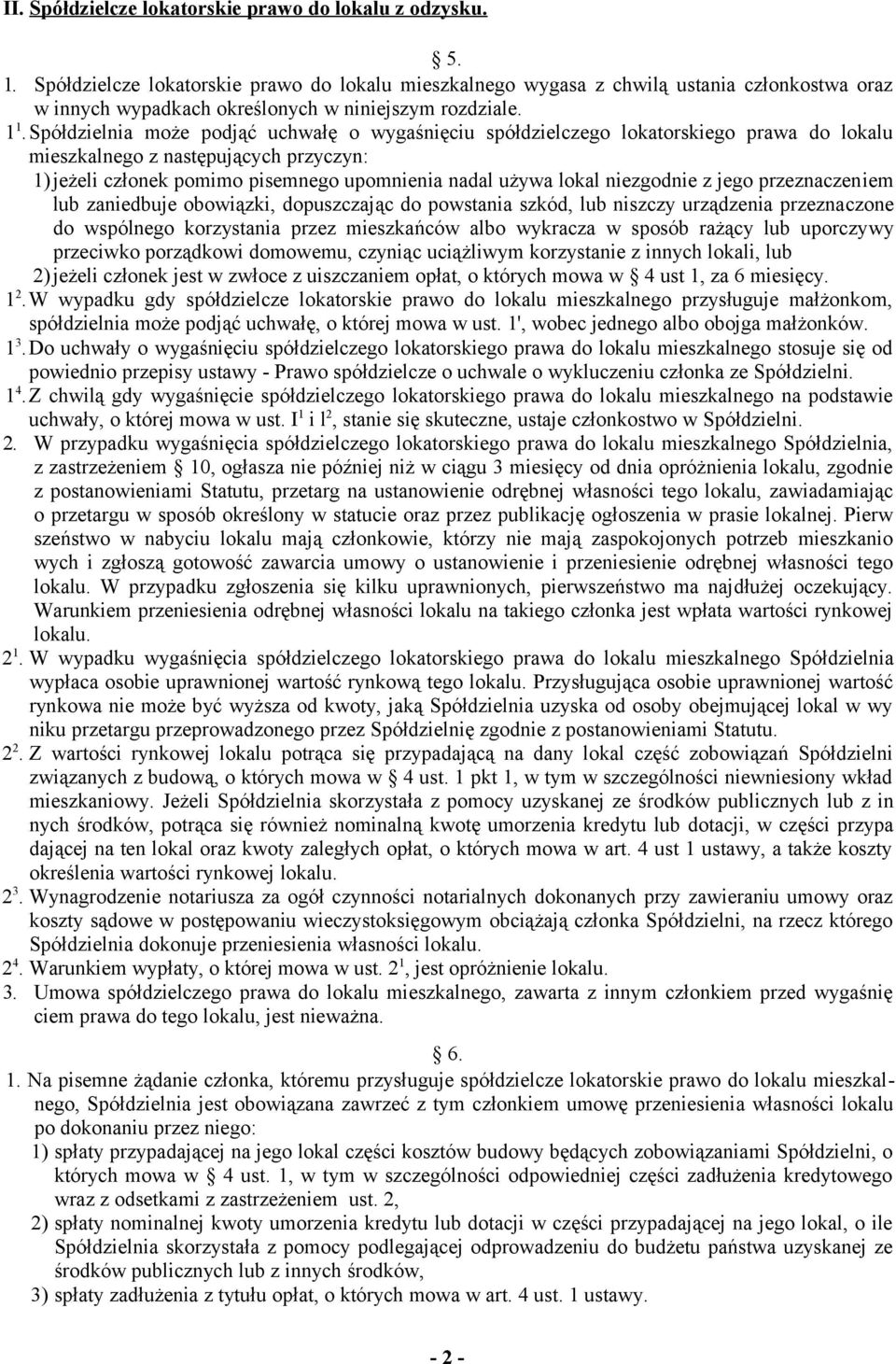 II. Spółdzielcze lokatorskie prawo do lokalu z odzysku.

5.

1. Spółdzielcze lokatorskie prawo do lokalu mieszkalnego wygasa z chwilą ustania członkostwa oraz w innych wypadkach określonych w niniejszym rozdziale.

$1^1$. Spółdzielnia może podjąć uchwałę o wygaśnięciu spółdzielczego lokatorskiego prawa do lokalu mieszkalnego z następujących przyczyn:

1) jeżeli członek pomimo pisemnego upomnienia nadal używa lokal niezgodnie z jego przeznaczeniem lub zaniedbuje obowiązki, dopuszczając do powstania szkód, lub niszczy urządzenia przeznaczone do wspólnego korzystania przez mieszkańców albo wykracza w sposób rażący lub uporczywy przeciwko porządkowi domowemu, czyniąc uciążliwym korzystanie z innych lokali, lub

2) jeżeli członek jest w zwłoce z uiszczaniem opłat, o których mowa w 4 ust 1, za 6 miesięcy.

$1^2$. W wypadku gdy spółdzielcze lokatorskie prawo do lokalu mieszkalnego przysługuje małżonkom, spółdzielnia może podjąć uchwałę, o której mowa w ust. 1', wobec jednego albo obojga małżonków.

$1^3$. Do uchwały o wygaśnięciu spółdzielczego lokatorskiego prawa do lokalu mieszkalnego stosuje się od powiednio przepisy ustawy - Prawo spółdzielcze o uchwale o wykluczeniu członka ze Spółdzielni.

$1^4$. Z chwilą gdy wygaśnięcie spółdzielczego lokatorskiego prawa do lokalu mieszkalnego na podstawie uchwały, o której mowa w ust. $I^1$ i $l^2$, stanie się skuteczne, ustaje członkostwo w Spółdzielni.

2. W przypadku wygaśnięcia spółdzielczego lokatorskiego prawa do lokalu mieszkalnego Spółdzielnia, z zastrzeżeniem 10, ogłasza nie później niż w ciągu 3 miesięcy od dnia opróżnienia lokalu, zgodnie z postanowieniami Statutu, przetarg na ustanowienie odrębnej własności tego lokalu, zawiadamiając o przetargu w sposób określony w statucie oraz przez publikację ogłoszenia w prasie lokalnej. Pierw szeństwo w nabyciu lokalu mają członkowie, którzy nie mają zaspokojonych potrzeb mieszkanio wych i zgłoszą gotowość zawarcia umowy o ustanowienie i przeniesienie odrębnej własności tego lokalu. W przypadku zgłoszenia się kilku uprawnionych, pierwszeństwo ma najdłużej oczekujący. Warunkiem przeniesienia odrębnej własności lokalu na takiego członka jest wpłata wartości rynkowej lokalu.

$2^1$. W wypadku wygaśnięcia spółdzielczego lokatorskiego prawa do lokalu mieszkalnego Spółdzielnia wypłaca osobie uprawnionej wartość rynkową tego lokalu. Przysługująca osobie uprawnionej wartość rynkowa nie może być wyższa od kwoty, jaką Spółdzielnia uzyska od osoby obejmującej lokal w wy niku przetargu przeprowadzonego przez Spółdzielnię zgodnie z postanowieniami Statutu.

$2^2$. Z wartości rynkowej lokalu potrąca się przypadającą na dany lokal część zobowiązań Spółdzielni związanych z budową, o których mowa w 4 ust. 1 pkt 1, w tym w szczególności niewniesiony wkład mieszkaniowy. Jeżeli Spółdzielnia skorzystała z pomocy uzyskanej ze środków publicznych lub z in nych środków, potrąca się również nominalną kwotę umorzenia kredytu lub dotacji, w części przypa dającej na ten lokal oraz kwoty zaległych opłat, o których mowa w art. 4 ust 1 ustawy, a także koszty określenia wartości rynkowej lokalu.

$2^3$. Wynagrodzenie notariusza za ogół czynności notarialnych dokonanych przy zawieraniu umowy oraz koszty sądowe w postępowaniu wieczystoksięgowym obciążają członka Spółdzielni, na rzecz którego Spółdzielnia dokonuje przeniesienia własności lokalu.

$2^4$. Warunkiem wypłaty, o której mowa w ust. $2^1$, jest opróżnienie lokalu.

3. Umowa spółdzielczego prawa do lokalu mieszkalnego, zawarta z innym członkiem przed wygaśnię ciem prawa do tego lokalu, jest nieważna.

6.

1. Na pisemne żądanie członka, któremu przysługuje spółdzielcze lokatorskie prawo do lokalu mieszkalnego, Spółdzielnia jest obowiązana zawrzeć z tym członkiem umowę przeniesienia własności lokalu po dokonaniu przez niego:

1) spłaty przypadającej na jego lokal części kosztów budowy będących zobowiązaniami Spółdzielni, o których mowa w 4 ust. 1, w tym w szczególności odpowiedniej części zadłużenia kredytowego wraz z odsetkami z zastrzeżeniem ust. 2,

2) spłaty nominalnej kwoty umorzenia kredytu lub dotacji w części przypadającej na jego lokal, o ile Spółdzielnia skorzystała z pomocy podlegającej odprowadzeniu do budżetu państwa uzyskanej ze środków publicznych lub z innych środków,

3) spłaty zadłużenia z tytułu opłat, o których mowa w art. 4 ust. 1 ustawy.

- 2 -